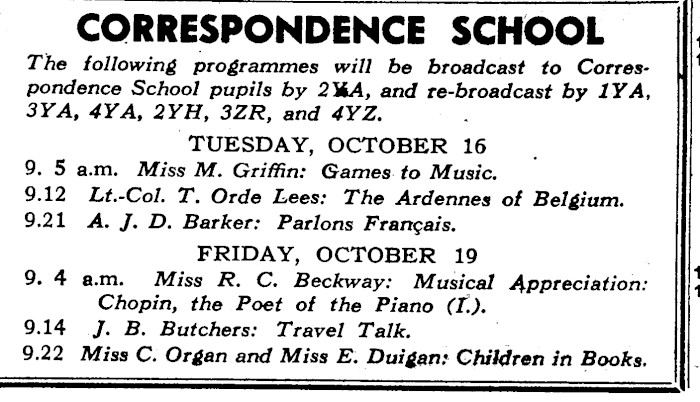 CORRESPONDENCE SCHOOL

The following programmes will be broadcast to Correspondence School pupils by 2YA, and re-broadcast by 1YA, 3YA, 4YA, 2YH, 3ZR, and 4YZ.

TUESDAY, OCTOBER 16

9. 5 a.m. Miss M. Griffin: Games to Music.

9.12 Lt.-Col. T. Orde Lees: The Ardennes of Belgium.

9.21 A. J. D. Barker: Parlons Français.

FRIDAY, OCTOBER 19

9. 4 a.m. Miss R. C. Beckway: Musical Appreciation: Chopin, the Poet of the Piano (I.).

9.14 J. B. Butchers: Travel Talk.

9.22 Miss C. Organ and Miss E. Duigan: Children in Books.